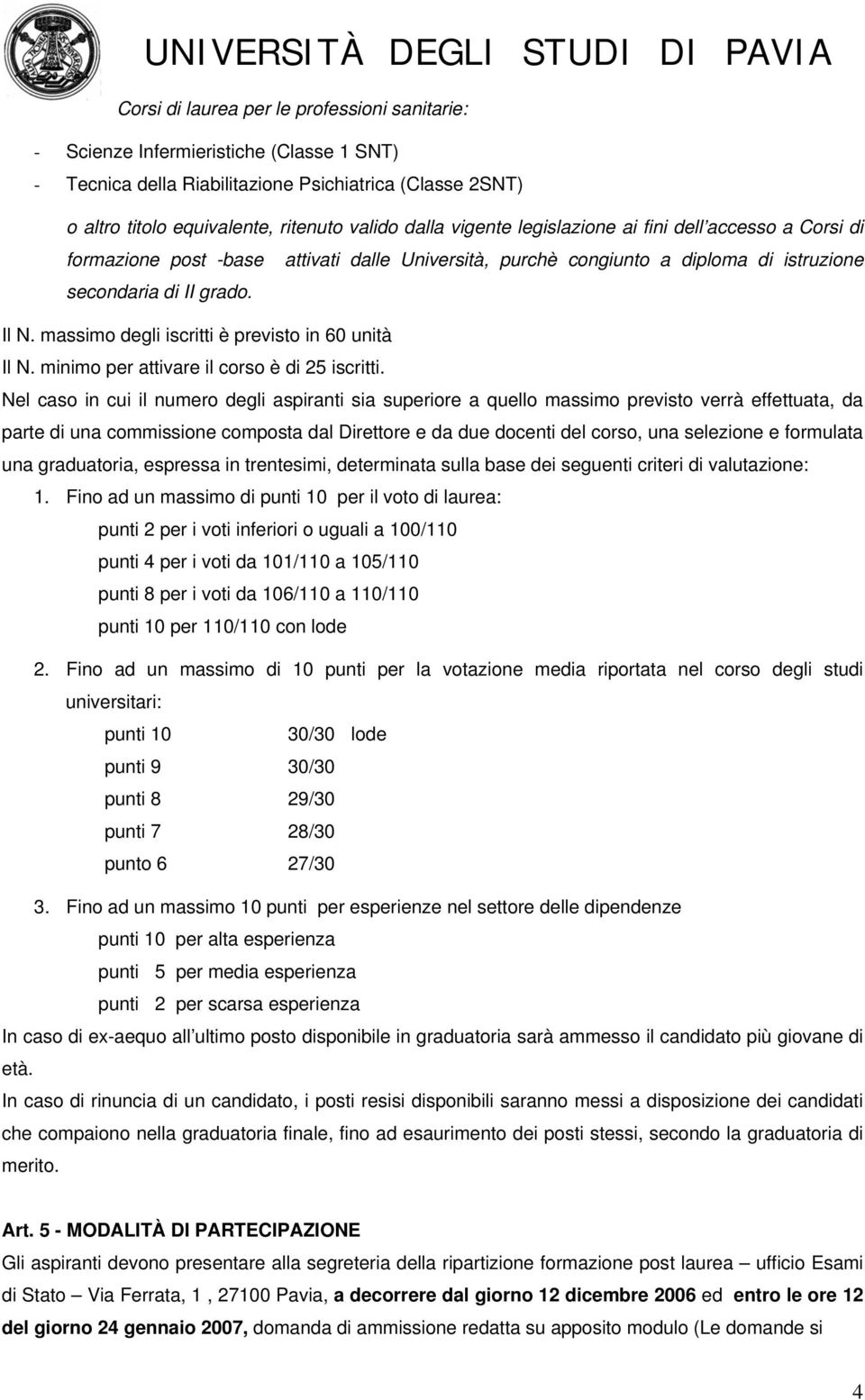 UNIVERSITÀ DEGLI STUDI DI PAVIA

Corsi di laurea per le professioni sanitarie:

- Scienze Infermieristiche (Classe 1 SNT)
- Tecnica della Riabilitazione Psichiatrica (Classe 2SNT)

o altro titolo equivalente, ritenuto valido dalla vigente legislazione ai fini dell'accesso a Corsi di formazione post -base attivati dalle Università, purchè congiunto a diploma di istruzione secondaria di II grado.

Il N. massimo degli iscritti è previsto in 60 unità
Il N. minimo per attivare il corso è di 25 iscritti.

Nel caso in cui il numero degli aspiranti sia superiore a quello massimo previsto verrà effettuata, da parte di una commissione composta dal Direttore e da due docenti del corso, una selezione e formulata una graduatoria, espressa in trentesimi, determinata sulla base dei seguenti criteri di valutazione:

1. Fino ad un massimo di punti 10 per il voto di laurea:
punti 2 per i voti inferiori o uguali a 100/110
punti 4 per i voti da 101/110 a 105/110
punti 8 per i voti da 106/110 a 110/110
punti 10 per 110/110 con lode

2. Fino ad un massimo di 10 punti per la votazione media riportata nel corso degli studi universitari:
punti 10 30/30 lode
punti 9 30/30
punti 8 29/30
punti 7 28/30
punto 6 27/30

3. Fino ad un massimo 10 punti per esperienze nel settore delle dipendenze
punti 10 per alta esperienza
punti 5 per media esperienza
punti 2 per scarsa esperienza

In caso di ex-aequo all'ultimo posto disponibile in graduatoria sarà ammesso il candidato più giovane di età.

In caso di rinuncia di un candidato, i posti resisi disponibili saranno messi a disposizione dei candidati che compaiono nella graduatoria finale, fino ad esaurimento dei posti stessi, secondo la graduatoria di merito.

Art. 5 - MODALITÀ DI PARTECIPAZIONE

Gli aspiranti devono presentare alla segreteria della ripartizione formazione post laurea – ufficio Esami di Stato – Via Ferrata, 1 , 27100 Pavia, a decorrere dal giorno 12 dicembre 2006 ed entro le ore 12 del giorno 24 gennaio 2007, domanda di ammissione redatta su apposito modulo (Le domande si

4